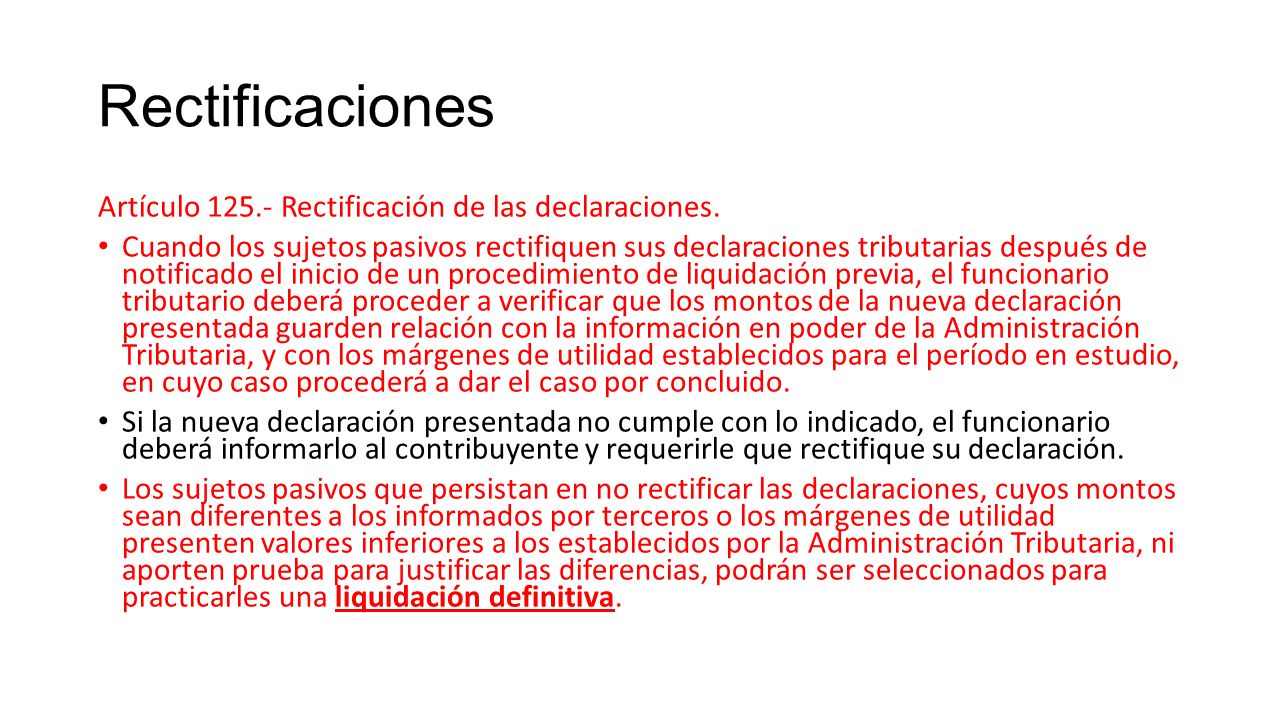 Rectificaciones

Artículo 125.- Rectificación de las declaraciones.

• Cuando los sujetos pasivos rectifiquen sus declaraciones tributarias después de notificado el inicio de un procedimiento de liquidación previa, el funcionario tributario deberá proceder a verificar que los montos de la nueva declaración presentada guarden relación con la información en poder de la Administración Tributaria, y con los márgenes de utilidad establecidos para el período en estudio, en cuyo caso procederá a dar el caso por concluido.

• Si la nueva declaración presentada no cumple con lo indicado, el funcionario deberá informarlo al contribuyente y requerirle que rectifique su declaración.

• Los sujetos pasivos que persistan en no rectificar las declaraciones, cuyos montos sean diferentes a los informados por terceros o los márgenes de utilidad presenten valores inferiores a los establecidos por la Administración Tributaria, ni aporten prueba para justificar las diferencias, podrán ser seleccionados para practicarles una liquidación definitiva.